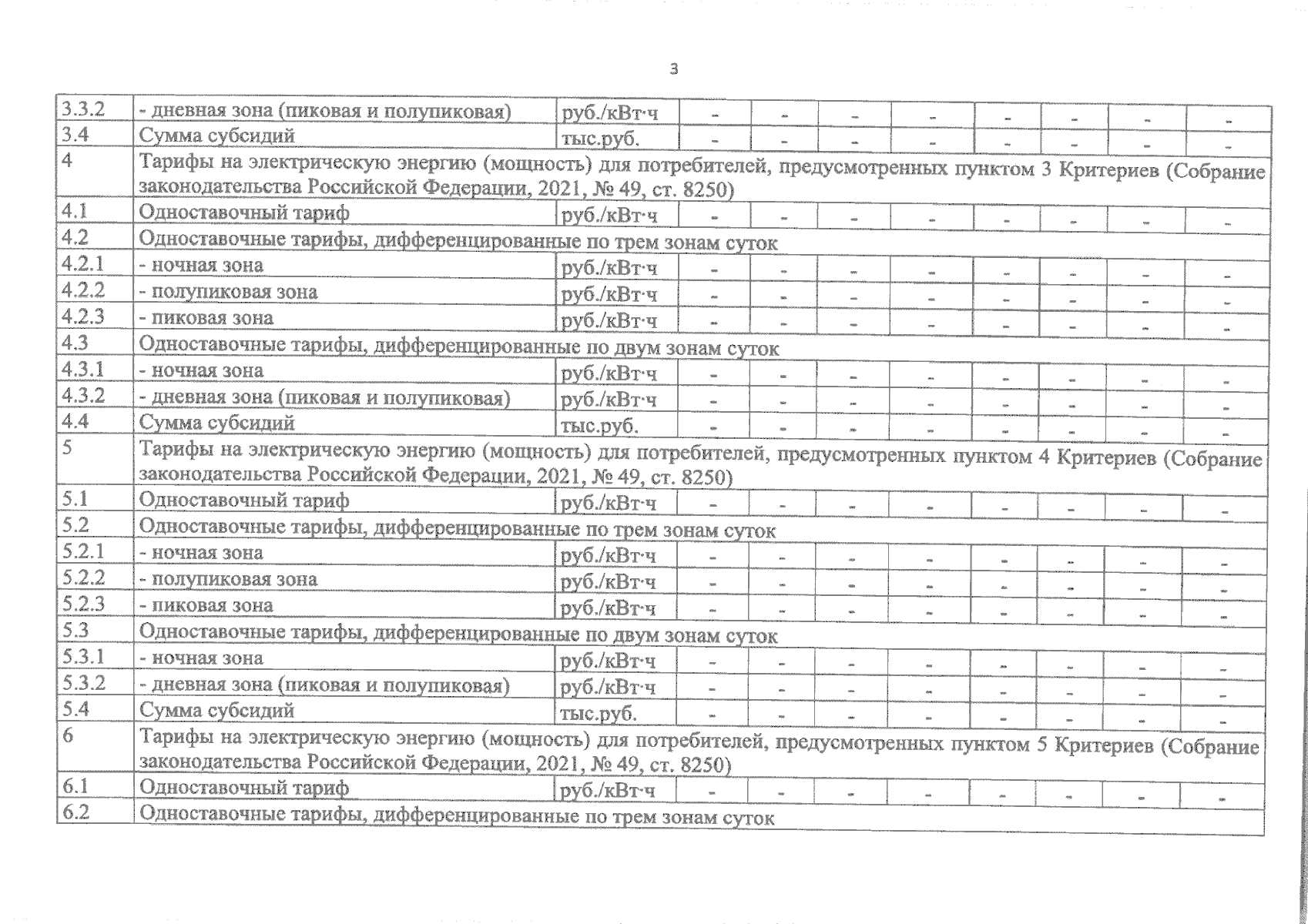 3

| | | | | | | | | | | |
|---|---|---|---|---|---|---|---|---|---|---|
| 3.3.2 | - дневная зона (пиковая и полупиковая) | руб./кВт·ч | - | - | - | - | - | - | - | - |
| 3.4 | Сумма субсидий | тыс.руб. | - | - | - | - | - | - | - | - |
| 4 | Тарифы на электрическую энергию (мощность) для потребителей, предусмотренных пунктом 3 Критериев (Собрание законодательства Российской Федерации, 2021, № 49, ст. 8250) | | | | | | | | | |
| 4.1 | Одноставочный тариф | руб./кВт·ч | - | - | - | - | - | - | - | - |
| 4.2 | Одноставочные тарифы, дифференцированные по трем зонам суток | | | | | | | | | |
| 4.2.1 | - ночная зона | руб./кВт·ч | - | - | - | - | - | - | - | - |
| 4.2.2 | - полупиковая зона | руб./кВт·ч | - | - | - | - | - | - | - | - |
| 4.2.3 | - пиковая зона | руб./кВт·ч | - | - | - | - | - | - | - | - |
| 4.3 | Одноставочные тарифы, дифференцированные по двум зонам суток | | | | | | | | | |
| 4.3.1 | - ночная зона | руб./кВт·ч | - | - | - | - | - | - | - | - |
| 4.3.2 | - дневная зона (пиковая и полупиковая) | руб./кВт·ч | - | - | - | - | - | - | - | - |
| 4.4 | Сумма субсидий | тыс.руб. | - | - | - | - | - | - | - | - |
| 5 | Тарифы на электрическую энергию (мощность) для потребителей, предусмотренных пунктом 4 Критериев (Собрание законодательства Российской Федерации, 2021, № 49, ст. 8250) | | | | | | | | | |
| 5.1 | Одноставочный тариф | руб./кВт·ч | - | - | - | - | - | - | - | - |
| 5.2 | Одноставочные тарифы, дифференцированные по трем зонам суток | | | | | | | | | |
| 5.2.1 | - ночная зона | руб./кВт·ч | - | - | - | - | - | - | - | - |
| 5.2.2 | - полупиковая зона | руб./кВт·ч | - | - | - | - | - | - | - | - |
| 5.2.3 | - пиковая зона | руб./кВт·ч | - | - | - | - | - | - | - | - |
| 5.3 | Одноставочные тарифы, дифференцированные по двум зонам суток | | | | | | | | | |
| 5.3.1 | - ночная зона | руб./кВт·ч | - | - | - | - | - | - | - | - |
| 5.3.2 | - дневная зона (пиковая и полупиковая) | руб./кВт·ч | - | - | - | - | - | - | - | - |
| 5.4 | Сумма субсидий | тыс.руб. | - | - | - | - | - | - | - | - |
| 6 | Тарифы на электрическую энергию (мощность) для потребителей, предусмотренных пунктом 5 Критериев (Собрание законодательства Российской Федерации, 2021, № 49, ст. 8250) | | | | | | | | | |
| 6.1 | Одноставочный тариф | руб./кВт·ч | - | - | - | - | - | - | - | - |
| 6.2 | Одноставочные тарифы, дифференцированные по трем зонам суток | | | | | | | | | |